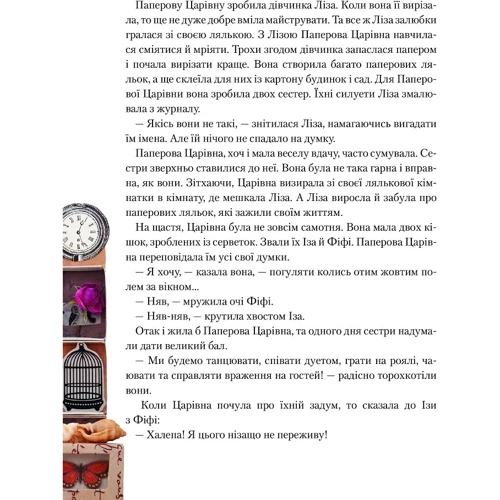 Паперову Царівну зробила дівчинка Ліза. Коли вона її вирізала, то ще не дуже добре вміла майструвати. Та все ж Ліза залюбки гралася зі своєю лялькою. З Лізою Паперова Царівна навчилася сміятися й мріяти. Трохи згодом дівчинка запаслася папером і почала вирізати краще. Вона створила багато паперових ляльок, а ще склеїла для них із картону будинок і сад. Для Паперової Царівни вона зробила двох сестер. Їхні силуети Ліза змалювала з журналу.

— Якісь вони не такі, — знітилася Ліза, намагаючись вигадати їм імена. Але їй нічого не спадало на думку.

Паперова Царівна, хоч і мала веселу вдачу, часто сумувала. Сестри зверхньо ставилися до неї. Вона була не така гарна і вправна, як вони. Зітхаючи, Царівна визирала зі своєї лялькової кімнатки в кімнату, де мешкала Ліза. А Ліза виросла й забула про паперових ляльок, які зажили своїм життям.

На щастя, Царівна була не зовсім самотня. Вона мала двох кішок, зроблених із серветок. Звали їх Іза й Фіфі. Паперова Царівна переповідала їм усі свої думки.

— Я хочу, — казала вона, — погуляти колись отим жовтим полем за вікном...

— Няв, — мружила очі Фіфі.

— Няв-няв, — крутила хвостом Іза.

Отак і жила б Паперова Царівна, та одного дня сестри надумали дати великий бал.

— Ми будемо танцювати, співати дуетом, грати на роялі, чаювати та справляти враження на гостей! — радісно торохкотіли вони.

Коли Царівна почула про їхній задум, то сказала до Ізи з Фіфі:

— Халепа! Я цього нізащо не переживу!